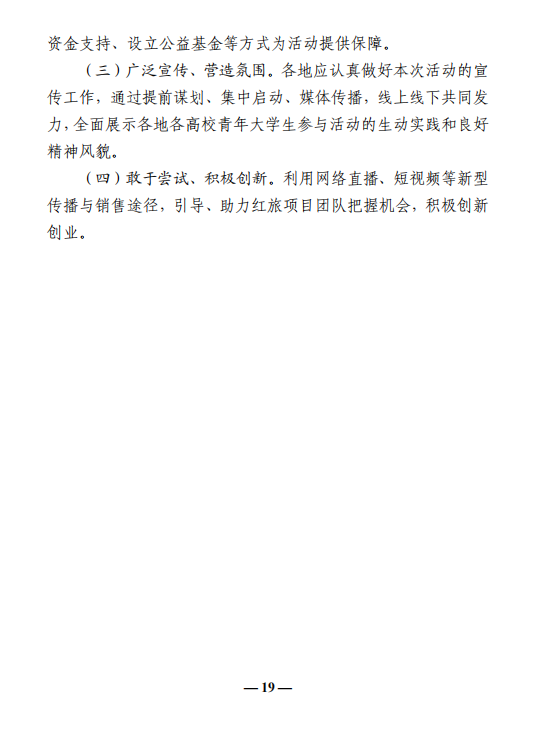 资金支持、设立公益基金等方式为活动提供保障。

（三）广泛宣传、营造氛围。各地应认真做好本次活动的宣传工作，通过提前谋划、集中启动、媒体传播，线上线下共同发力，全面展示各地各高校青年大学生参与活动的生动实践和良好精神风貌。

（四）敢于尝试、积极创新。利用网络直播、短视频等新型传播与销售途径，引导、助力红旅项目团队把握机会，积极创新创业。

—19—